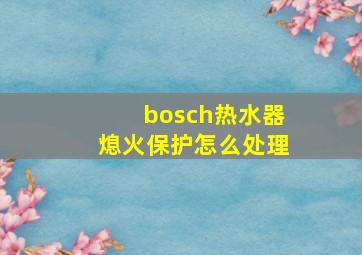 bosch热水器
熄火保护怎么处理